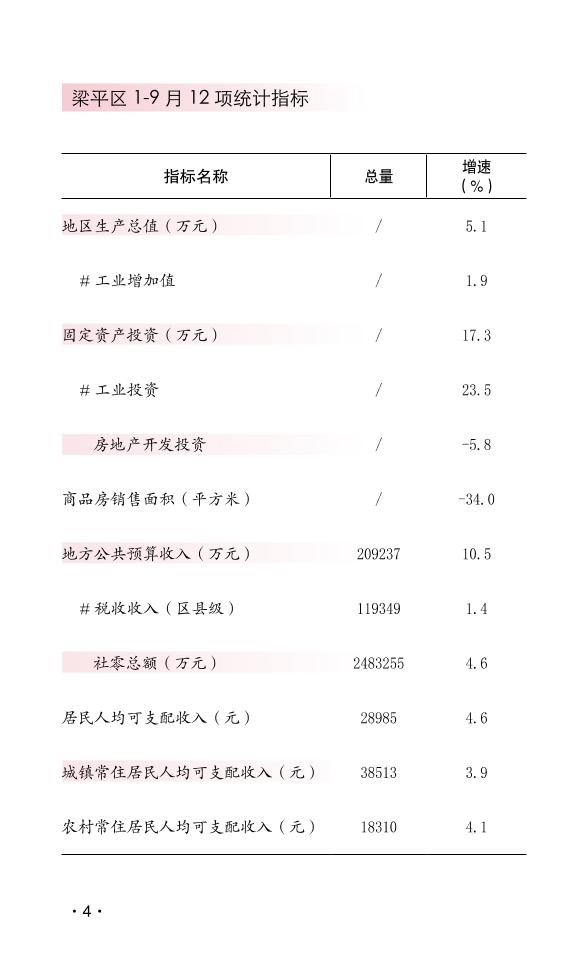 梁平区 1-9 月 12 项统计指标

| 指标名称 | 总量 | 增速（%） |
|---|---|---|
| 地区生产总值（万元） | / | 5.1 |
| # 工业增加值 | / | 1.9 |
| 固定资产投资（万元） | / | 17.3 |
| # 工业投资 | / | 23.5 |
| 房地产开发投资 | / | -5.8 |
| 商品房销售面积（平方米） | / | -34.0 |
| 地方公共预算收入（万元） | 209237 | 10.5 |
| # 税收收入（区县级） | 119349 | 1.4 |
| 社零总额（万元） | 2483255 | 4.6 |
| 居民人均可支配收入（元） | 28985 | 4.6 |
| 城镇常住居民人均可支配收入（元） | 38513 | 3.9 |
| 农村常住居民人均可支配收入（元） | 18310 | 4.1 |

· 4 ·